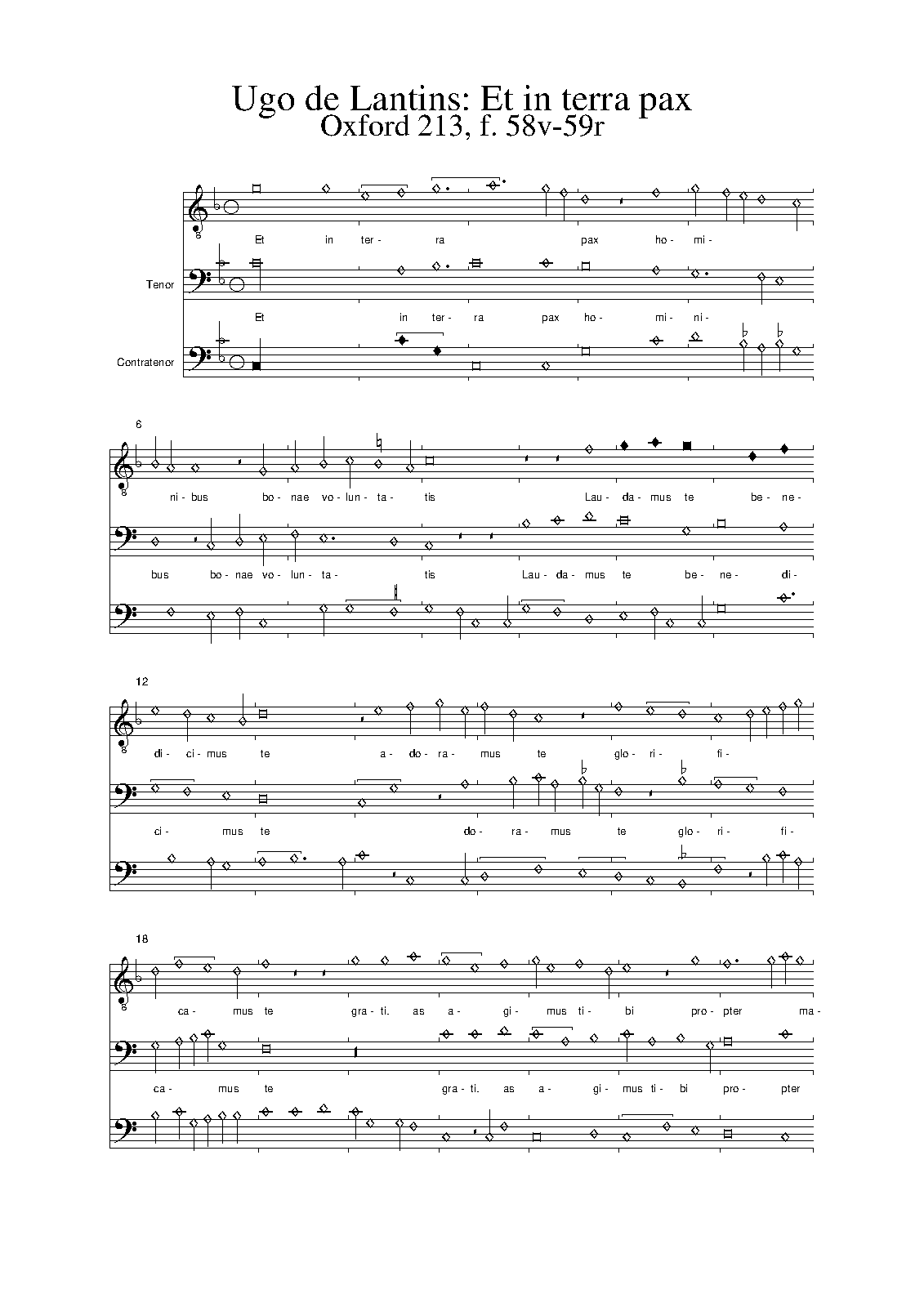 Ugo de Lantins: Et in terra pax
Oxford 213, f. 58v-59r

Et in ter- ra pax ho- mi-

Tenor

Et in ter- ra pax ho- mi- ni-

Contratenor

6

ni- bus bo- nae vo- lun- ta- tis Lau- da- mus te be- ne-

bus bo- nae vo- lun- ta- tis Lau- da- mus te be- ne- di-

12

di- ci- mus te a- do- ra- mus te glo- ri- fi-

ci- mus te do- ra- mus te glo- ri- fi-

18

ca- mus te gra- ti. as a- gi- mus ti- bi pro- pter ma-

ca- mus te gra- ti. as a- gi- mus ti- bi pro- pter